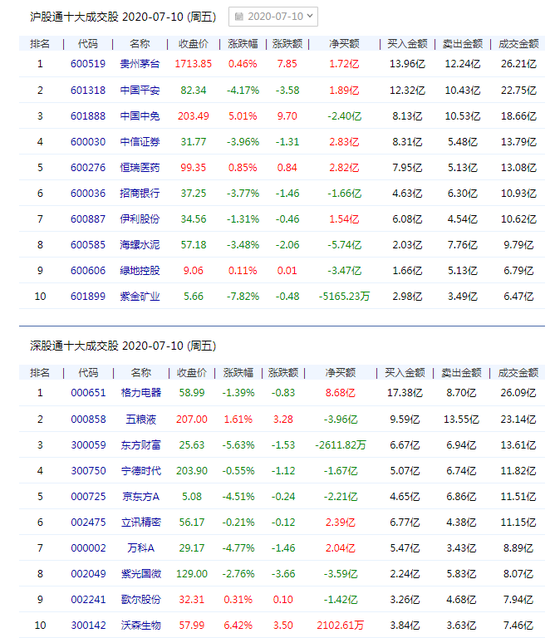 沪股通十大成交股 2020-07-10 (周五)

2020-07-10

| 排名 | 代码 | 名称 | 收盘价 | 涨跌幅 | 涨跌额 | 净买额 | 买入金额 | 卖出金额 | 成交金额 |
|---|---|---|---|---|---|---|---|---|---|
| 1 | 600519 | 贵州茅台 | 1713.85 | 0.46% | 7.85 | 1.72亿 | 13.96亿 | 12.24亿 | 26.21亿 |
| 2 | 601318 | 中国平安 | 82.34 | -4.17% | -3.58 | 1.89亿 | 12.32亿 | 10.43亿 | 22.75亿 |
| 3 | 601888 | 中国中免 | 203.49 | 5.01% | 9.70 | -2.40亿 | 8.13亿 | 10.53亿 | 18.66亿 |
| 4 | 600030 | 中信证券 | 31.77 | -3.96% | -1.31 | 2.83亿 | 8.31亿 | 5.48亿 | 13.79亿 |
| 5 | 600276 | 恒瑞医药 | 99.35 | 0.85% | 0.84 | 2.82亿 | 7.95亿 | 5.13亿 | 13.08亿 |
| 6 | 600036 | 招商银行 | 37.25 | -3.77% | -1.46 | -1.66亿 | 4.63亿 | 6.30亿 | 10.93亿 |
| 7 | 600887 | 伊利股份 | 34.56 | -1.31% | -0.46 | 1.54亿 | 6.08亿 | 4.54亿 | 10.62亿 |
| 8 | 600585 | 海螺水泥 | 57.18 | -3.48% | -2.06 | -5.74亿 | 2.03亿 | 7.76亿 | 9.79亿 |
| 9 | 600606 | 绿地控股 | 9.06 | 0.11% | 0.01 | -3.47亿 | 1.66亿 | 5.13亿 | 6.79亿 |
| 10 | 601899 | 紫金矿业 | 5.66 | -7.82% | -0.48 | -5165.23万 | 2.98亿 | 3.49亿 | 6.47亿 |

深股通十大成交股 2020-07-10 (周五)

| 排名 | 代码 | 名称 | 收盘价 | 涨跌幅 | 涨跌额 | 净买额 | 买入金额 | 卖出金额 | 成交金额 |
|---|---|---|---|---|---|---|---|---|---|
| 1 | 000651 | 格力电器 | 58.99 | -1.39% | -0.83 | 8.68亿 | 17.38亿 | 8.70亿 | 26.09亿 |
| 2 | 000858 | 五粮液 | 207.00 | 1.61% | 3.28 | -3.96亿 | 9.59亿 | 13.55亿 | 23.14亿 |
| 3 | 300059 | 东方财富 | 25.63 | -5.63% | -1.53 | -2611.82万 | 6.67亿 | 6.94亿 | 13.61亿 |
| 4 | 300750 | 宁德时代 | 203.90 | -0.55% | -1.12 | -1.67亿 | 5.07亿 | 6.74亿 | 11.82亿 |
| 5 | 000725 | 京东方A | 5.08 | -4.51% | -0.24 | -2.21亿 | 4.65亿 | 6.86亿 | 11.51亿 |
| 6 | 002475 | 立讯精密 | 56.17 | -0.21% | -0.12 | 2.39亿 | 6.77亿 | 4.38亿 | 11.15亿 |
| 7 | 000002 | 万科A | 29.17 | -4.77% | -1.46 | 2.04亿 | 5.47亿 | 3.43亿 | 8.89亿 |
| 8 | 002049 | 紫光国微 | 129.00 | -2.76% | -3.66 | -3.59亿 | 2.24亿 | 5.83亿 | 8.07亿 |
| 9 | 002241 | 歌尔股份 | 32.31 | 0.31% | 0.10 | -1.42亿 | 3.26亿 | 4.68亿 | 7.94亿 |
| 10 | 300142 | 沃森生物 | 57.99 | 6.42% | 3.50 | 2102.61万 | 3.84亿 | 3.63亿 | 7.46亿 |